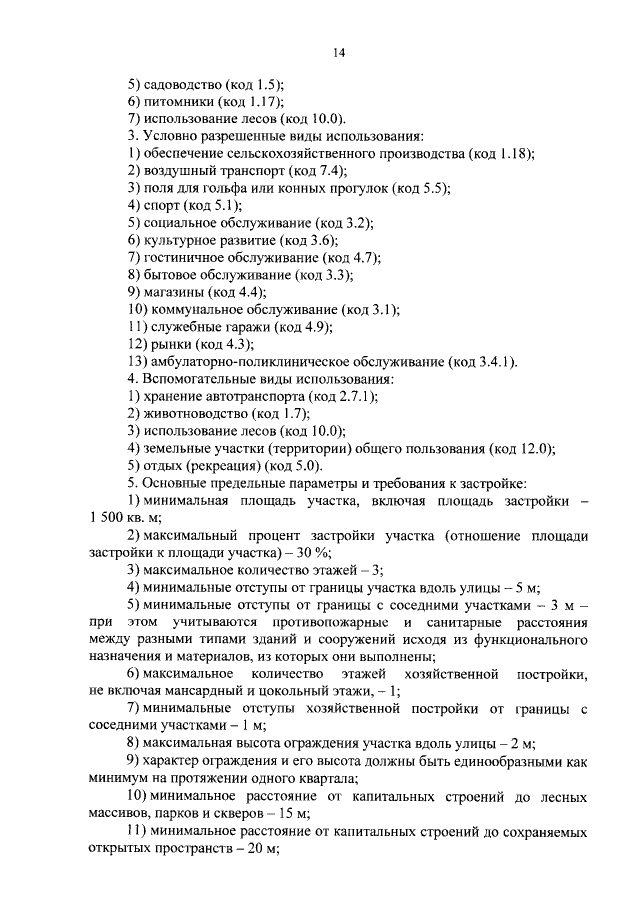 14

5) садоводство (код 1.5);
6) питомники (код 1.17);
7) использование лесов (код 10.0).
3. Условно разрешенные виды использования:
1) обеспечение сельскохозяйственного производства (код 1.18);
2) воздушный транспорт (код 7.4);
3) поля для гольфа или конных прогулок (код 5.5);
4) спорт (код 5.1);
5) социальное обслуживание (код 3.2);
6) культурное развитие (код 3.6);
7) гостиничное обслуживание (код 4.7);
8) бытовое обслуживание (код 3.3);
9) магазины (код 4.4);
10) коммунальное обслуживание (код 3.1);
11) служебные гаражи (код 4.9);
12) рынки (код 4.3);
13) амбулаторно-поликлиническое обслуживание (код 3.4.1).
4. Вспомогательные виды использования:
1) хранение автотранспорта (код 2.7.1);
2) животноводство (код 1.7);
3) использование лесов (код 10.0);
4) земельные участки (территории) общего пользования (код 12.0);
5) отдых (рекреация) (код 5.0).
5. Основные предельные параметры и требования к застройке:
1) минимальная площадь участка, включая площадь застройки – 1 500 кв. м;
2) максимальный процент застройки участка (отношение площади застройки к площади участка) – 30 %;
3) максимальное количество этажей – 3;
4) минимальные отступы от границы участка вдоль улицы – 5 м;
5) минимальные отступы от границы с соседними участками – 3 м – при этом учитываются противопожарные и санитарные расстояния между разными типами зданий и сооружений исходя из функционального назначения и материалов, из которых они выполнены;
6) максимальное количество этажей хозяйственной постройки, не включая мансардный и цокольный этажи, – 1;
7) минимальные отступы хозяйственной постройки от границы с соседними участками – 1 м;
8) максимальная высота ограждения участка вдоль улицы – 2 м;
9) характер ограждения и его высота должны быть единообразными как минимум на протяжении одного квартала;
10) минимальное расстояние от капитальных строений до лесных массивов, парков и скверов – 15 м;
11) минимальное расстояние от капитальных строений до сохраняемых открытых пространств – 20 м;